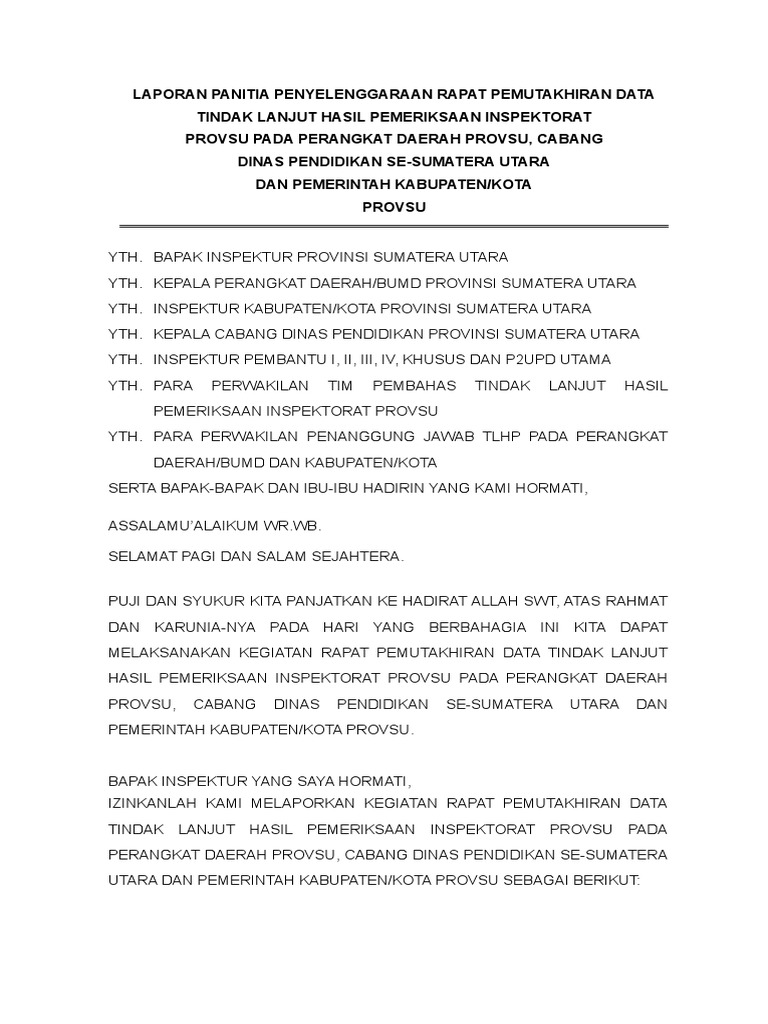 LAPORAN PANITIA PENYELENGGARAAN RAPAT PEMUTAKHIRAN DATA TINDAK LANJUT HASIL PEMERIKSAAN INSPEKTORAT PROVSU PADA PERANGKAT DAERAH PROVSU, CABANG DINAS PENDIDIKAN SE-SUMATERA UTARA DAN PEMERINTAH KABUPATEN/KOTA PROVSU

YTH. BAPAK INSPEKTUR PROVINSI SUMATERA UTARA
YTH. KEPALA PERANGKAT DAERAH/BUMD PROVINSI SUMATERA UTARA
YTH. INSPEKTUR KABUPATEN/KOTA PROVINSI SUMATERA UTARA
YTH. KEPALA CABANG DINAS PENDIDIKAN PROVINSI SUMATERA UTARA
YTH. INSPEKTUR PEMBANTU I, II, III, IV, KHUSUS DAN P2UPD UTAMA
YTH. PARA PERWAKILAN TIM PEMBAHAS TINDAK LANJUT HASIL PEMERIKSAAN INSPEKTORAT PROVSU
YTH. PARA PERWAKILAN PENANGGUNG JAWAB TLHP PADA PERANGKAT DAERAH/BUMD DAN KABUPATEN/KOTA
SERTA BAPAK-BAPAK DAN IBU-IBU HADIRIN YANG KAMI HORMATI,

ASSALAMU'ALAIKUM WR.WB.

SELAMAT PAGI DAN SALAM SEJAHTERA.

PUJI DAN SYUKUR KITA PANJATKAN KE HADIRAT ALLAH SWT, ATAS RAHMAT DAN KARUNIA-NYA PADA HARI YANG BERBAHAGIA INI KITA DAPAT MELAKSANAKAN KEGIATAN RAPAT PEMUTAKHIRAN DATA TINDAK LANJUT HASIL PEMERIKSAAN INSPEKTORAT PROVSU PADA PERANGKAT DAERAH PROVSU, CABANG DINAS PENDIDIKAN SE-SUMATERA UTARA DAN PEMERINTAH KABUPATEN/KOTA PROVSU.

BAPAK INSPEKTUR YANG SAYA HORMATI,
IZINKANLAH KAMI MELAPORKAN KEGIATAN RAPAT PEMUTAKHIRAN DATA TINDAK LANJUT HASIL PEMERIKSAAN INSPEKTORAT PROVSU PADA PERANGKAT DAERAH PROVSU, CABANG DINAS PENDIDIKAN SE-SUMATERA UTARA DAN PEMERINTAH KABUPATEN/KOTA PROVSU SEBAGAI BERIKUT: